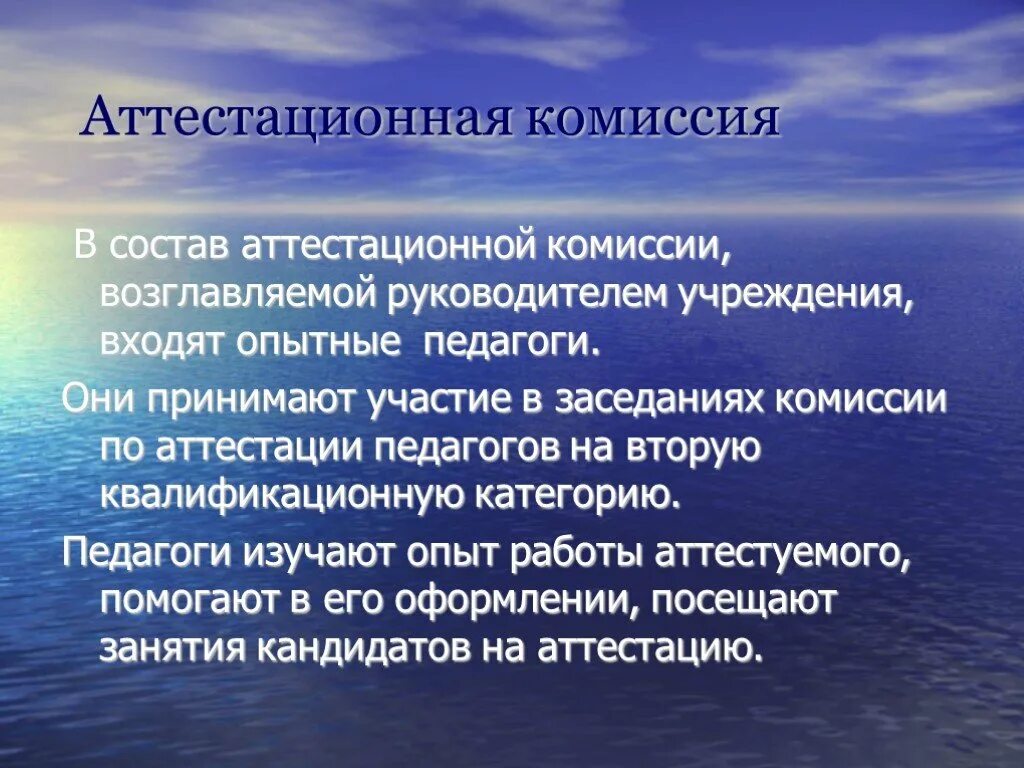 Аттестационная комиссия

В состав аттестационной комиссии, возглавляемой руководителем учреждения, входят опытные педагоги.

Они принимают участие в заседаниях комиссии по аттестации педагогов на вторую квалификационную категорию.

Педагоги изучают опыт работы аттестуемого, помогают в его оформлении, посещают занятия кандидатов на аттестацию.